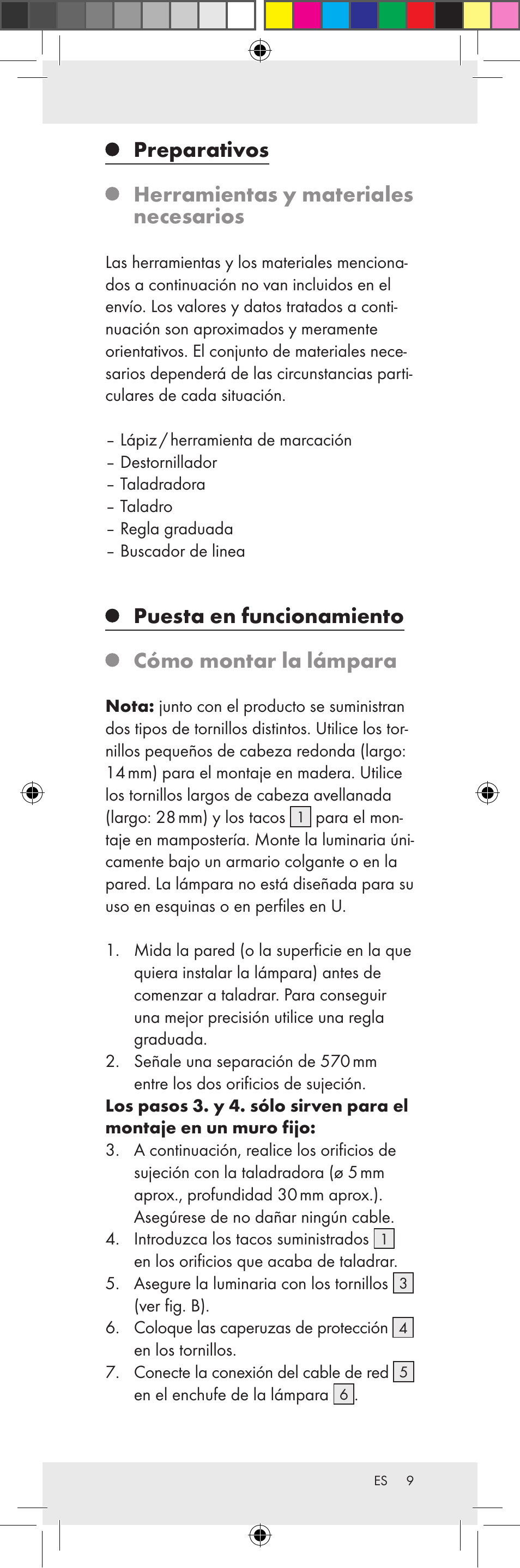 Preparativos

Herramientas y materiales necesarios

Las herramientas y los materiales mencionados a continuación no van incluidos en el envío. Los valores y datos tratados a continuación son aproximados y meramente orientativos. El conjunto de materiales necesarios dependerá de las circunstancias particulares de cada situación.

– Lápiz / herramienta de marcación
– Destornillador
– Taladradora
– Taladro
– Regla graduada
– Buscador de linea

Puesta en funcionamiento

Cómo montar la lámpara

Nota: junto con el producto se suministran dos tipos de tornillos distintos. Utilice los tornillos pequeños de cabeza redonda (largo: 14 mm) para el montaje en madera. Utilice los tornillos largos de cabeza avellanada (largo: 28 mm) y los tacos 1 para el montaje en mampostería. Monte la luminaria únicamente bajo un armario colgante o en la pared. La lámpara no está diseñada para su uso en esquinas o en perfiles en U.

1. Mida la pared (o la superficie en la que quiera instalar la lámpara) antes de comenzar a taladrar. Para conseguir una mejor precisión utilice una regla graduada.
2. Señale una separación de 570 mm entre los dos orificios de sujeción.
Los pasos 3. y 4. sólo sirven para el montaje en un muro fijo:
3. A continuación, realice los orificios de sujeción con la taladradora (ø 5 mm aprox., profundidad 30 mm aprox.). Asegúrese de no dañar ningún cable.
4. Introduzca los tacos suministrados 1 en los orificios que acaba de taladrar.
5. Asegure la luminaria con los tornillos 3 (ver fig. B).
6. Coloque las caperuzas de protección 4 en los tornillos.
7. Conecte la conexión del cable de red 5 en el enchufe de la lámpara 6.

ES 9